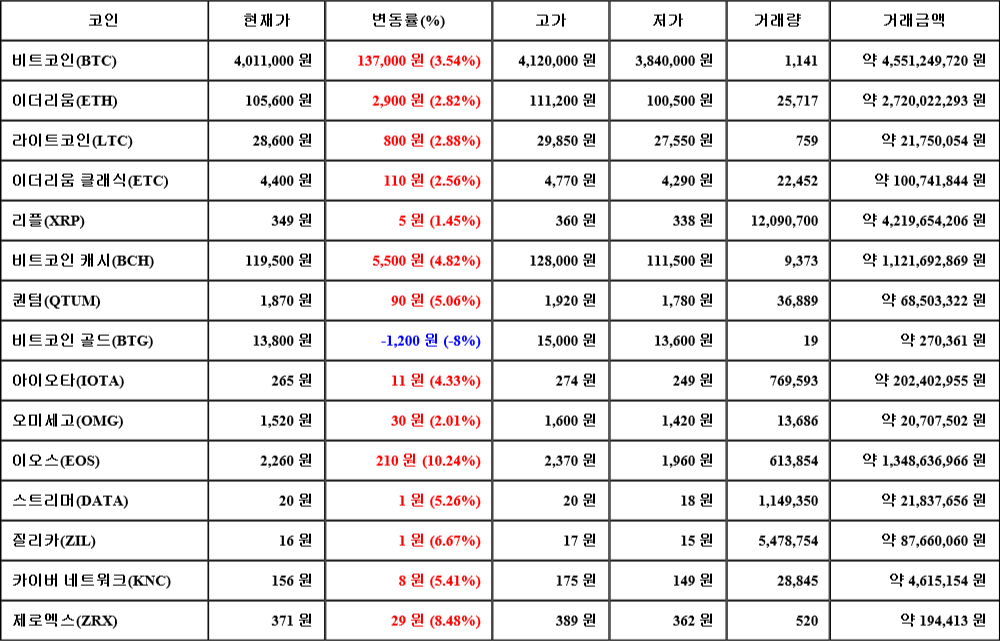 | 코인 | 현재가 | 변동률(%) | 고가 | 저가 | 거래량 | 거래금액 |
|---|---|---|---|---|---|---|
| 비트코인(BTC) | 4,011,000 원 | 137,000 원 (3.54%) | 4,120,000 원 | 3,840,000 원 | 1,141 | 약 4,551,249,720 원 |
| 이더리움(ETH) | 105,600 원 | 2,900 원 (2.82%) | 111,200 원 | 100,500 원 | 25,717 | 약 2,720,022,293 원 |
| 라이트코인(LTC) | 28,600 원 | 800 원 (2.88%) | 29,850 원 | 27,550 원 | 759 | 약 21,750,054 원 |
| 이더리움 클래식(ETC) | 4,400 원 | 110 원 (2.56%) | 4,770 원 | 4,290 원 | 22,452 | 약 100,741,844 원 |
| 리플(XRP) | 349 원 | 5 원 (1.45%) | 360 원 | 338 원 | 12,090,700 | 약 4,219,654,206 원 |
| 비트코인 캐시(BCH) | 119,500 원 | 5,500 원 (4.82%) | 128,000 원 | 111,500 원 | 9,373 | 약 1,121,692,869 원 |
| 퀀텀(QTUM) | 1,870 원 | 90 원 (5.06%) | 1,920 원 | 1,780 원 | 36,889 | 약 68,503,322 원 |
| 비트코인 골드(BTG) | 13,800 원 | -1,200 원 (-8%) | 15,000 원 | 13,600 원 | 19 | 약 270,361 원 |
| 아이오타(IOTA) | 265 원 | 11 원 (4.33%) | 274 원 | 249 원 | 769,593 | 약 202,402,955 원 |
| 오미세고(OMG) | 1,520 원 | 30 원 (2.01%) | 1,600 원 | 1,420 원 | 13,686 | 약 20,707,502 원 |
| 이오스(EOS) | 2,260 원 | 210 원 (10.24%) | 2,370 원 | 1,960 원 | 613,854 | 약 1,348,636,966 원 |
| 스트리머(DATA) | 20 원 | 1 원 (5.26%) | 20 원 | 18 원 | 1,149,350 | 약 21,837,656 원 |
| 질리카(ZIL) | 16 원 | 1 원 (6.67%) | 17 원 | 15 원 | 5,478,754 | 약 87,660,060 원 |
| 카이버 네트워크(KNC) | 156 원 | 8 원 (5.41%) | 175 원 | 149 원 | 28,845 | 약 4,615,154 원 |
| 제로엑스(ZRX) | 371 원 | 29 원 (8.48%) | 389 원 | 362 원 | 520 | 약 194,413 원 |